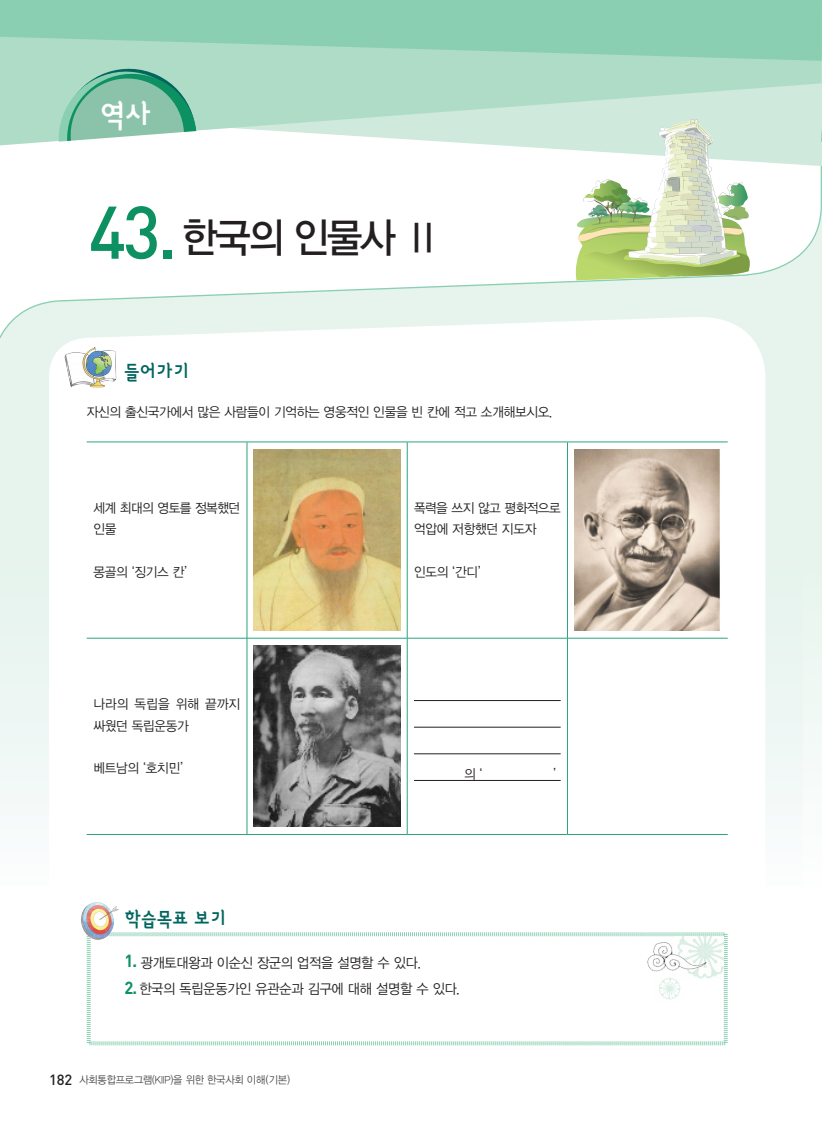 역사

43. 한국의 인물사 II

들어가기

자신의 출신국가에서 많은 사람들이 기억하는 영웅적인 인물을 빈 칸에 적고 소개해보시오.

세계 최대의 영토를 정복했던 인물

몽골의 '징기스 칸'

폭력을 쓰지 않고 평화적으로 억압에 저항했던 지도자

인도의 '간디'

나라의 독립을 위해 끝까지 싸웠던 독립운동가

베트남의 '호치민'

____
____
____
____의 '____'

학습목표 보기

1. 광개토대왕과 이순신 장군의 업적을 설명할 수 있다.
2. 한국의 독립운동가인 유관순과 김구에 대해 설명할 수 있다.

182 사회통합프로그램(KIIP)을 위한 한국사회 이해(기본)